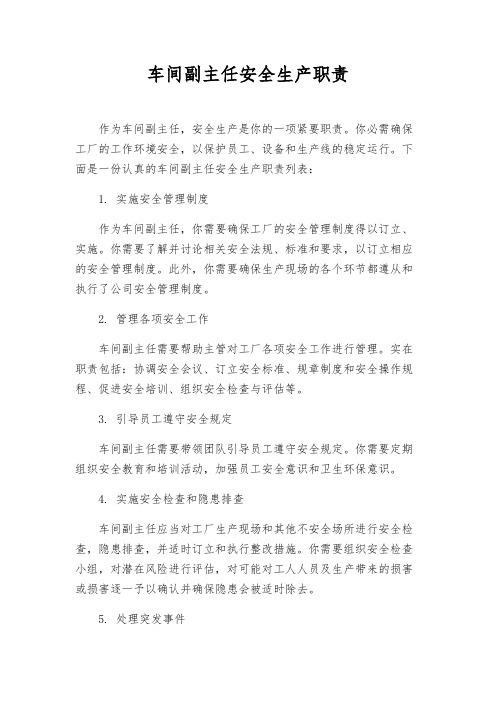 车间副主任安全生产职责

作为车间副主任，安全生产是你的一项紧要职责。你必需确保工厂的工作环境安全，以保护员工、设备和生产线的稳定运行。下面是一份认真的车间副主任安全生产职责列表：

1. 实施安全管理制度

作为车间副主任，你需要确保工厂的安全管理制度得以订立、实施。你需要了解并讨论相关安全法规、标准和要求，以订立相应的安全管理制度。此外，你需要确保生产现场的各个环节都遵从和执行了公司安全管理制度。

2. 管理各项安全工作

车间副主任需要帮助主管对工厂各项安全工作进行管理。实在职责包括：协调安全会议、订立安全标准、规章制度和安全操作规程、促进安全培训、组织安全检查与评估等。

3. 引导员工遵守安全规定

车间副主任需要带领团队引导员工遵守安全规定。你需要定期组织安全教育和培训活动，加强员工安全意识和卫生环保意识。

4. 实施安全检查和隐患排查

车间副主任应当对工厂生产现场和其他不安全场所进行安全检查，隐患排查，并适时订立和执行整改措施。你需要组织安全检查小组，对潜在风险进行评估，对可能对工人人员及生产带来的损害或损害逐一予以确认并确保隐患会被适时除去。

5. 处理突发事件